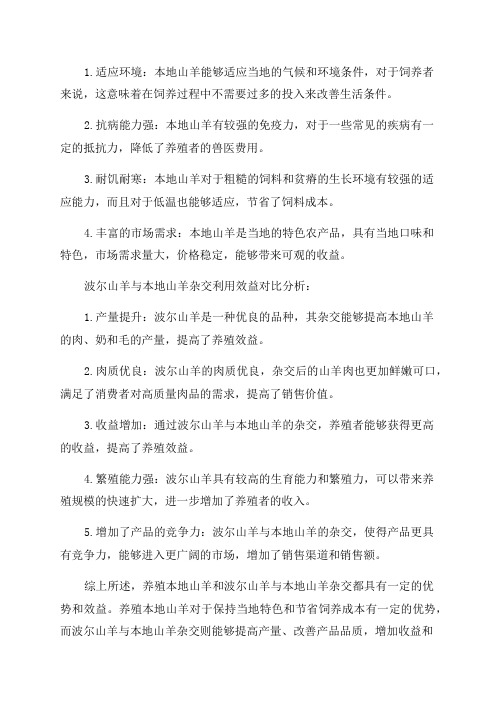 1.适应环境：本地山羊能够适应当地的气候和环境条件，对于饲养者来说，这意味着在饲养过程中不需要过多的投入来改善生活条件。

2.抗病能力强：本地山羊有较强的免疫力，对于一些常见的疾病有一定的抵抗力，降低了养殖者的兽医费用。

3.耐饥耐寒：本地山羊对于粗糙的饲料和贫瘠的生长环境有较强的适应能力，而且对于低温也能够适应，节省了饲料成本。

4.丰富的市场需求：本地山羊是当地的特色农产品，具有当地口味和特色，市场需求量大，价格稳定，能够带来可观的收益。

波尔山羊与本地山羊杂交利用效益对比分析：

1.产量提升：波尔山羊是一种优良的品种，其杂交能够提高本地山羊的肉、奶和毛的产量，提高了养殖效益。

2.肉质优良：波尔山羊的肉质优良，杂交后的山羊肉也更加鲜嫩可口，满足了消费者对高质量肉品的需求，提高了销售价值。

3.收益增加：通过波尔山羊与本地山羊的杂交，养殖者能够获得更高的收益，提高了养殖效益。

4.繁殖能力强：波尔山羊具有较高的生育能力和繁殖力，可以带来养殖规模的快速扩大，进一步增加了养殖者的收入。

5.增加了产品的竞争力：波尔山羊与本地山羊的杂交，使得产品更具有竞争力，能够进入更广阔的市场，增加了销售渠道和销售额。

综上所述，养殖本地山羊和波尔山羊与本地山羊杂交都具有一定的优势和效益。养殖本地山羊对于保持当地特色和节省饲养成本有一定的优势，而波尔山羊与本地山羊杂交则能够提高产量、改善产品品质，增加收益和